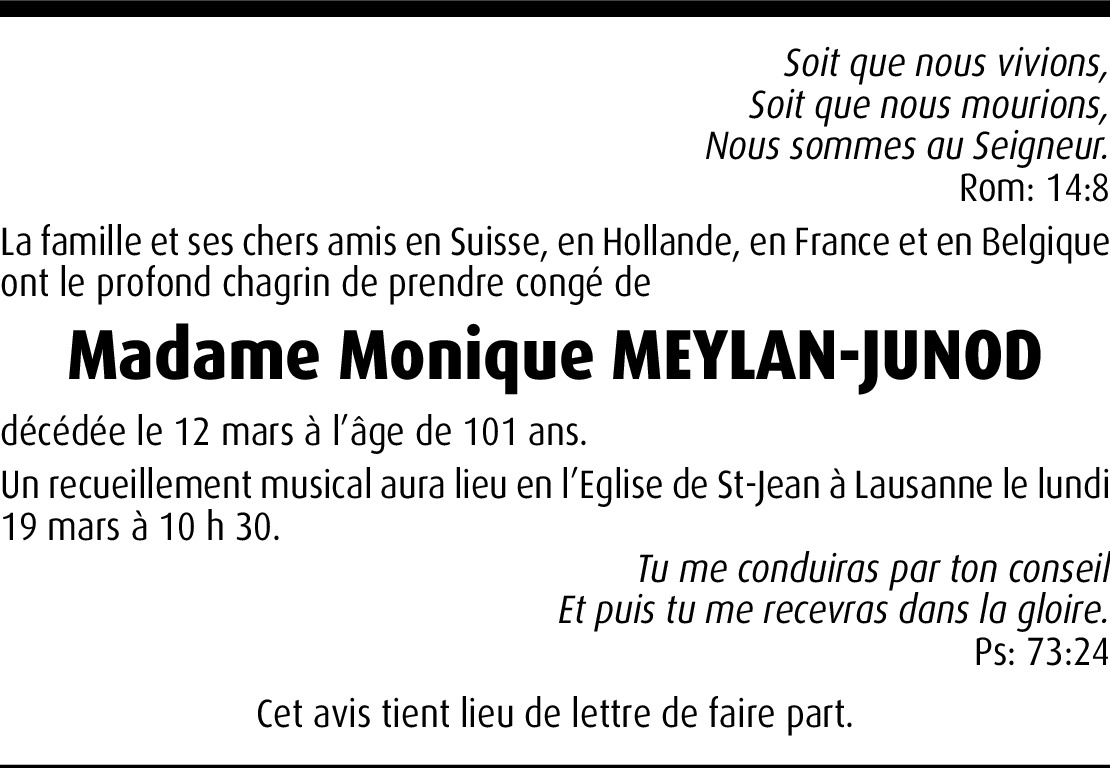 Soit que nous vivions,
Soit que nous mourions,
Nous sommes au Seigneur.
Rom: 14:8

La famille et ses chers amis en Suisse, en Hollande, en France et en Belgique ont le profond chagrin de prendre congé de

Madame Monique MEYLAN-JUNOD

décédée le 12 mars à l'âge de 101 ans.

Un recueillement musical aura lieu en l'Eglise de St-Jean à Lausanne le lundi 19 mars à 10 h 30.

Tu me conduiras par ton conseil
Et puis tu me recevras dans la gloire.
Ps: 73:24

Cet avis tient lieu de lettre de faire part.